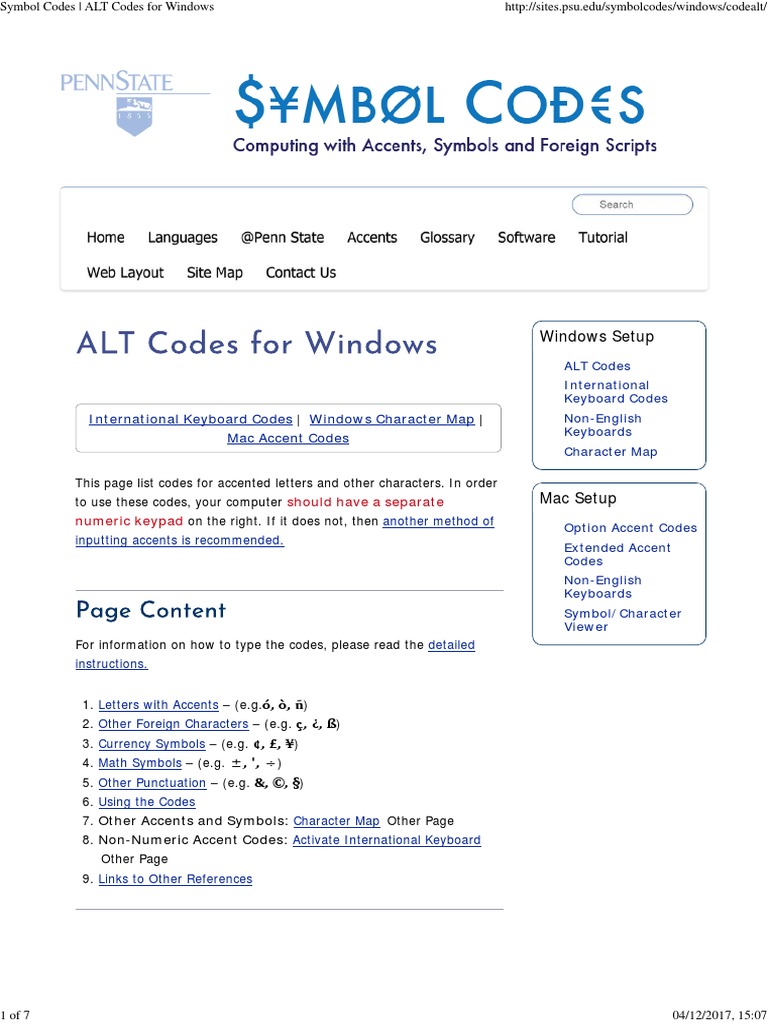 Symbol Codes | ALT Codes for Windows

http://sites.psu.edu/symbolcodes/windows/codealt/

PENNSTATE
1855

$¥MBØL COĐ€S
Computing with Accents, Symbols and Foreign Scripts

Search

Home Languages @Penn State Accents Glossary Software Tutorial Web Layout Site Map Contact Us

ALT Codes for Windows

International Keyboard Codes | Windows Character Map | Mac Accent Codes

This page list codes for accented letters and other characters. In order to use these codes, your computer should have a separate numeric keypad on the right. If it does not, then another method of inputting accents is recommended.

Page Content

For information on how to type the codes, please read the detailed instructions.

1. Letters with Accents – (e.g.ó, ò, ñ)
2. Other Foreign Characters – (e.g. ç, ¿, ß)
3. Currency Symbols – (e.g. ¢, £, ¥)
4. Math Symbols – (e.g. ±, ', ÷)
5. Other Punctuation – (e.g. &, ©, §)
6. Using the Codes
7. Other Accents and Symbols: Character Map Other Page
8. Non-Numeric Accent Codes: Activate International Keyboard Other Page
9. Links to Other References

Windows Setup
ALT Codes
International Keyboard Codes
Non-English Keyboards
Character Map

Mac Setup
Option Accent Codes
Extended Accent Codes
Non-English Keyboards
Symbol/Character Viewer

1 of 7

04/12/2017, 15:07